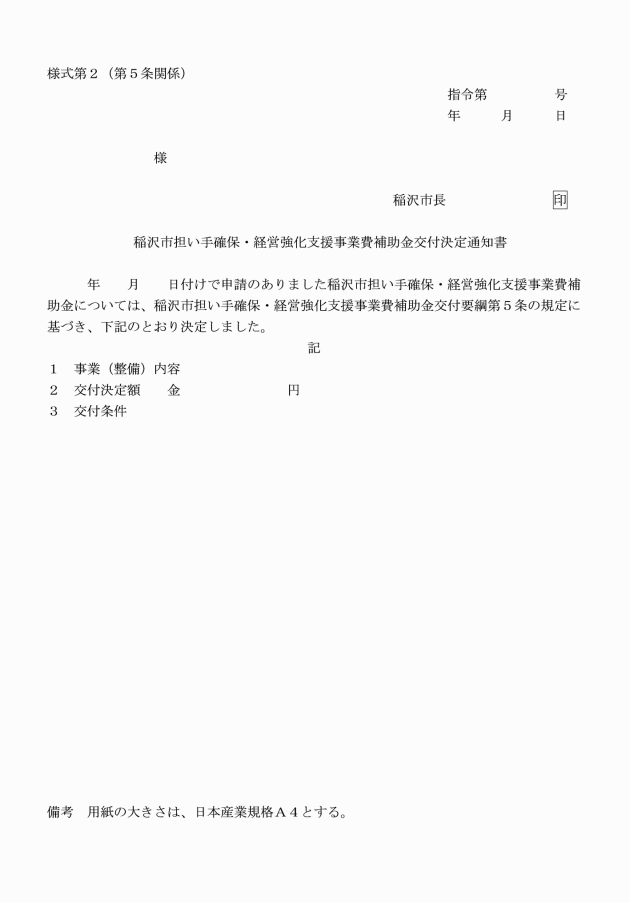 様式第２（第５条関係）

指令第　　　　号
年　　月　　日

様

稲沢市長　　　　　印

稲沢市担い手確保・経営強化支援事業費補助金交付決定通知書

年　　月　　日付けで申請のありました稲沢市担い手確保・経営強化支援事業費補助金については、稲沢市担い手確保・経営強化支援事業費補助金交付要綱第５条の規定に基づき、下記のとおり決定しました。

記

１　事業（整備）内容
２　交付決定額　　金　　　　　　　円
３　交付条件

備考　用紙の大きさは、日本産業規格Ａ４とする。